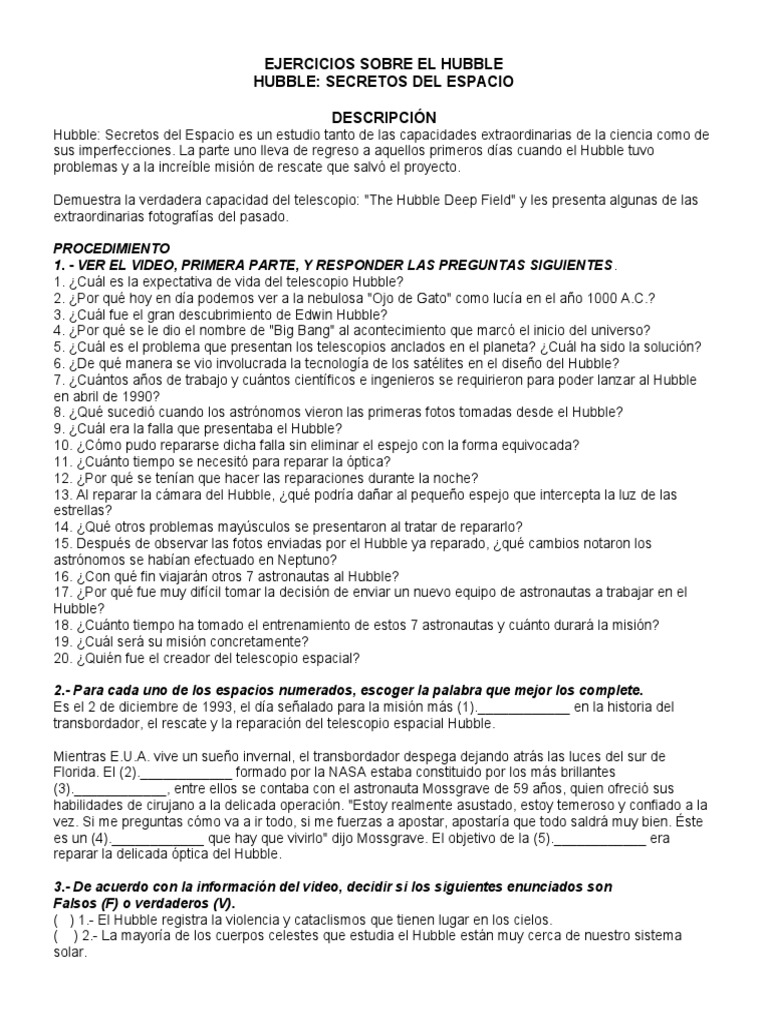 EJERCICIOS SOBRE EL HUBBLE
HUBBLE: SECRETOS DEL ESPACIO

DESCRIPCIÓN

Hubble: Secretos del Espacio es un estudio tanto de las capacidades extraordinarias de la ciencia como de sus imperfecciones. La parte uno lleva de regreso a aquellos primeros días cuando el Hubble tuvo problemas y a la increíble misión de rescate que salvó el proyecto.

Demuestra la verdadera capacidad del telescopio: "The Hubble Deep Field" y les presenta algunas de las extraordinarias fotografías del pasado.

PROCEDIMIENTO
1. - VER EL VIDEO, PRIMERA PARTE, Y RESPONDER LAS PREGUNTAS SIGUIENTES.
1. ¿Cuál es la expectativa de vida del telescopio Hubble?
2. ¿Por qué hoy en día podemos ver a la nebulosa "Ojo de Gato" como lucía en el año 1000 A.C.?
3. ¿Cuál fue el gran descubrimiento de Edwin Hubble?
4. ¿Por qué se le dio el nombre de "Big Bang" al acontecimiento que marcó el inicio del universo?
5. ¿Cuál es el problema que presentan los telescopios anclados en el planeta? ¿Cuál ha sido la solución?
6. ¿De qué manera se vio involucrada la tecnología de los satélites en el diseño del Hubble?
7. ¿Cuántos años de trabajo y cuántos científicos e ingenieros se requirieron para poder lanzar al Hubble en abril de 1990?
8. ¿Qué sucedió cuando los astrónomos vieron las primeras fotos tomadas desde el Hubble?
9. ¿Cuál era la falla que presentaba el Hubble?
10. ¿Cómo pudo repararse dicha falla sin eliminar el espejo con la forma equivocada?
11. ¿Cuánto tiempo se necesitó para reparar la óptica?
12. ¿Por qué se tenían que hacer las reparaciones durante la noche?
13. Al reparar la cámara del Hubble, ¿qué podría dañar al pequeño espejo que intercepta la luz de las estrellas?
14. ¿Qué otros problemas mayúsculos se presentaron al tratar de repararlo?
15. Después de observar las fotos enviadas por el Hubble ya reparado, ¿qué cambios notaron los astrónomos se habían efectuado en Neptuno?
16. ¿Con qué fin viajarán otros 7 astronautas al Hubble?
17. ¿Por qué fue muy difícil tomar la decisión de enviar un nuevo equipo de astronautas a trabajar en el Hubble?
18. ¿Cuánto tiempo ha tomado el entrenamiento de estos 7 astronautas y cuánto durará la misión?
19. ¿Cuál será su misión concretamente?
20. ¿Quién fue el creador del telescopio espacial?

2.- Para cada uno de los espacios numerados, escoger la palabra que mejor los complete.
Es el 2 de diciembre de 1993, el día señalado para la misión más (1).____ en la historia del transbordador, el rescate y la reparación del telescopio espacial Hubble.

Mientras E.U.A. vive un sueño invernal, el transbordador despega dejando atrás las luces del sur de Florida. El (2).____ formado por la NASA estaba constituido por los más brillantes (3).____, entre ellos se contaba con el astronauta Mossgrave de 59 años, quien ofreció sus habilidades de cirujano a la delicada operación. "Estoy realmente asustado, estoy temeroso y confiado a la vez. Si me preguntas cómo va a ir todo, si me fuerzas a apostar, apostaría que todo saldrá muy bien. Éste es un (4).____ que hay que vivirlo" dijo Mossgrave. El objetivo de la (5).____ era reparar la delicada óptica del Hubble.

3.- De acuerdo con la información del video, decidir si los siguientes enunciados son Falsos (F) o verdaderos (V).
( ) 1.- El Hubble registra la violencia y cataclismos que tienen lugar en los cielos.
( ) 2.- La mayoría de los cuerpos celestes que estudia el Hubble están muy cerca de nuestro sistema solar.